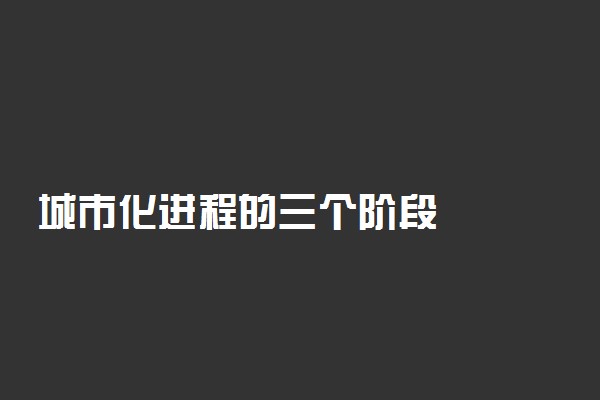 城市化进程的三个阶段